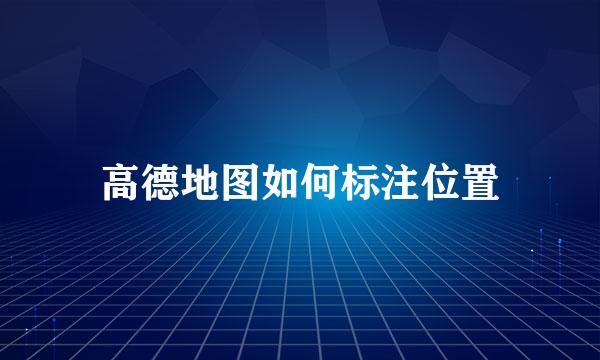 高德地图如何标注位置